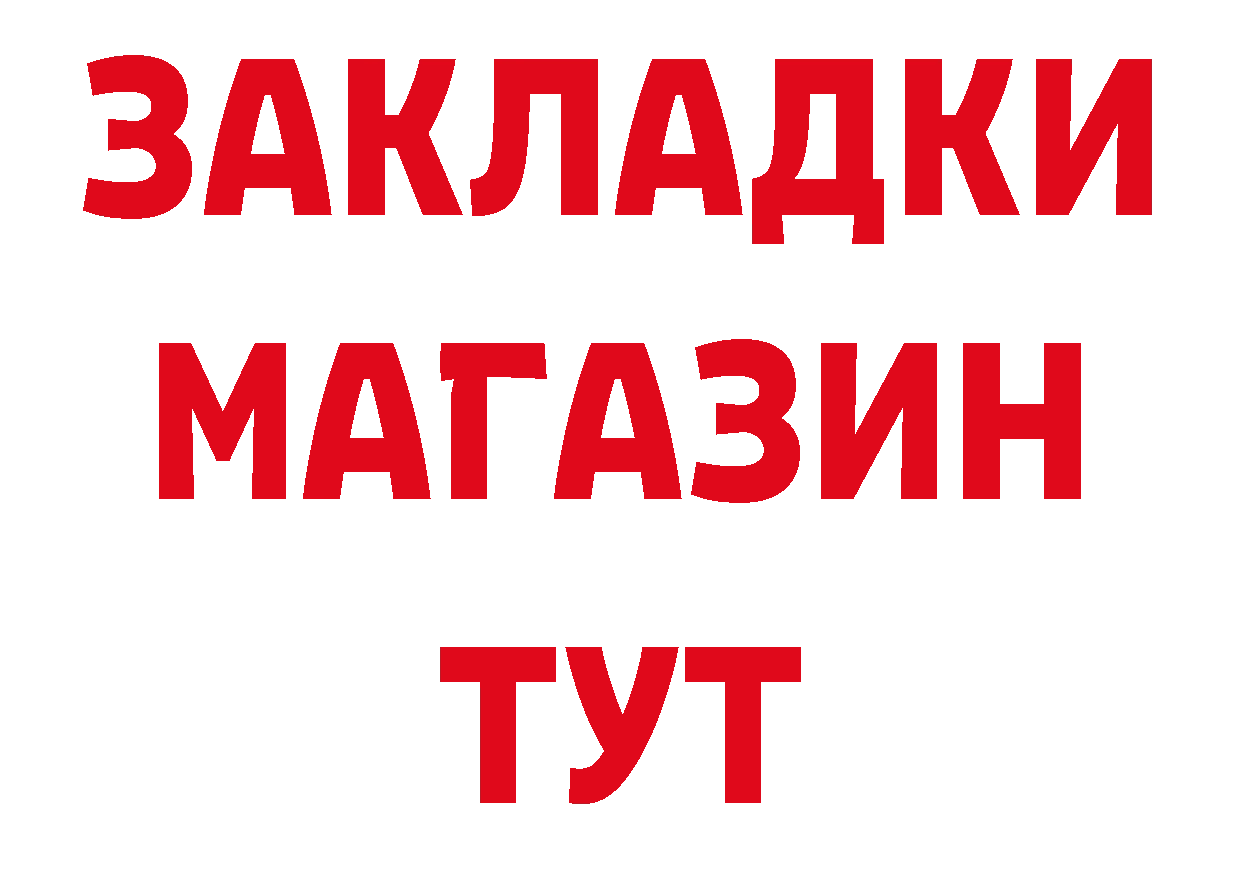 ЗАКЛАДКИ
МАГАЗИН
ТУТ